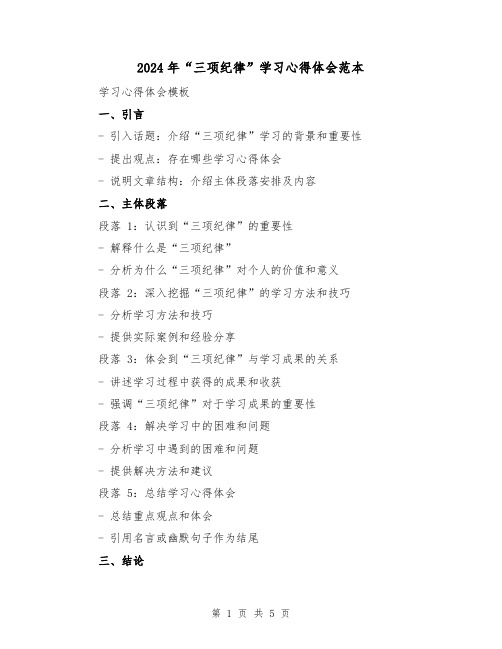 2024年“三项纪律”学习心得体会范本

学习心得体会模板

一、引言

- 引入话题：介绍“三项纪律”学习的背景和重要性

- 提出观点：存在哪些学习心得体会

- 说明文章结构：介绍主体段落安排及内容

二、主体段落

段落 1：认识到“三项纪律”的重要性

- 解释什么是“三项纪律”

- 分析为什么“三项纪律”对个人的价值和意义

段落 2：深入挖掘“三项纪律”的学习方法和技巧

- 分析学习方法和技巧

- 提供实际案例和经验分享

段落 3：体会到“三项纪律”与学习成果的关系

- 讲述学习过程中获得的成果和收获

- 强调“三项纪律”对于学习成果的重要性

段落 4：解决学习中的困难和问题

- 分析学习中遇到的困难和问题

- 提供解决方法和建议

段落 5：总结学习心得体会

- 总结重点观点和体会

- 引用名言或幽默句子作为结尾

三、结论

第 1 页 共 5 页